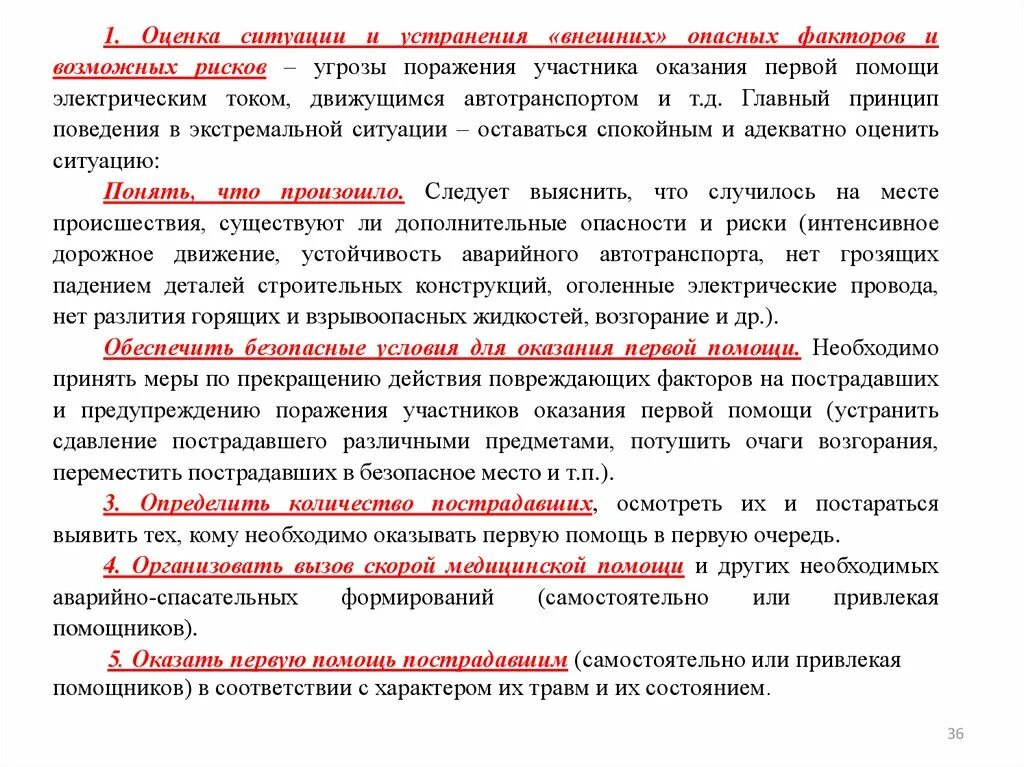 1. Оценка ситуации и устранения «внешних» опасных факторов и возможных рисков – угрозы поражения участника оказания первой помощи электрическим током, движущимся автотранспортом и т.д. Главный принцип поведения в экстремальной ситуации – оставаться спокойным и адекватно оценить ситуацию:

Понять, что произошло. Следует выяснить, что случилось на месте происшествия, существуют ли дополнительные опасности и риски (интенсивное дорожное движение, устойчивость аварийного автотранспорта, нет грозящих падением деталей строительных конструкций, оголенные электрические провода, нет разлития горящих и взрывоопасных жидкостей, возгорание и др.).

Обеспечить безопасные условия для оказания первой помощи. Необходимо принять меры по прекращению действия повреждающих факторов на пострадавших и предупреждению поражения участников оказания первой помощи (устранить сдавление пострадавшего различными предметами, потушить очаги возгорания, переместить пострадавших в безопасное место и т.п.).

3. Определить количество пострадавших, осмотреть их и постараться выявить тех, кому необходимо оказывать первую помощь в первую очередь.

4. Организовать вызов скорой медицинской помощи и других необходимых аварийно-спасательных формирований (самостоятельно или привлекая помощников).

5. Оказать первую помощь пострадавшим (самостоятельно или привлекая помощников) в соответствии с характером их травм и их состоянием.

36